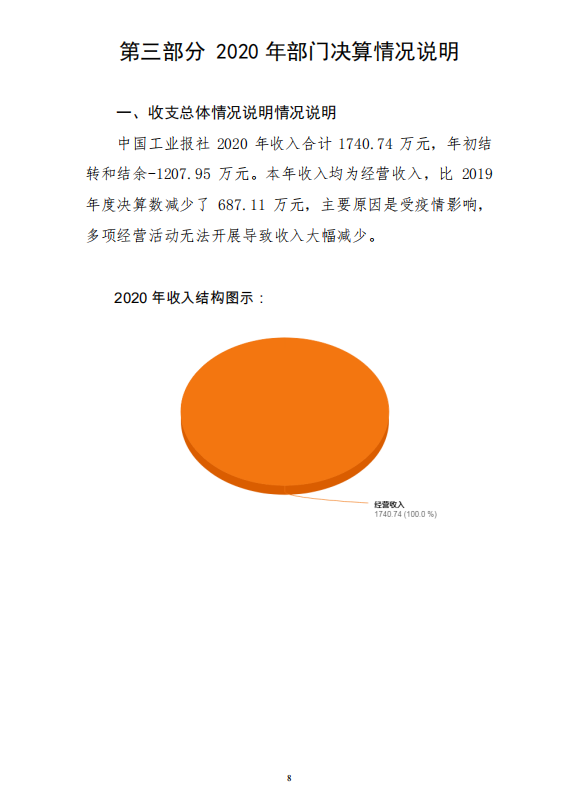 第三部分 2020 年部门决算情况说明

一、收支总体情况说明情况说明

中国工业报社 2020 年收入合计 1740.74 万元，年初结转和结余-1207.95 万元。本年收入均为经营收入，比 2019 年度决算数减少了 687.11 万元，主要原因是受疫情影响，多项经营活动无法开展导致收入大幅减少。

2020 年收入结构图示：

经营收入
1740.74 (100.0 %)

8